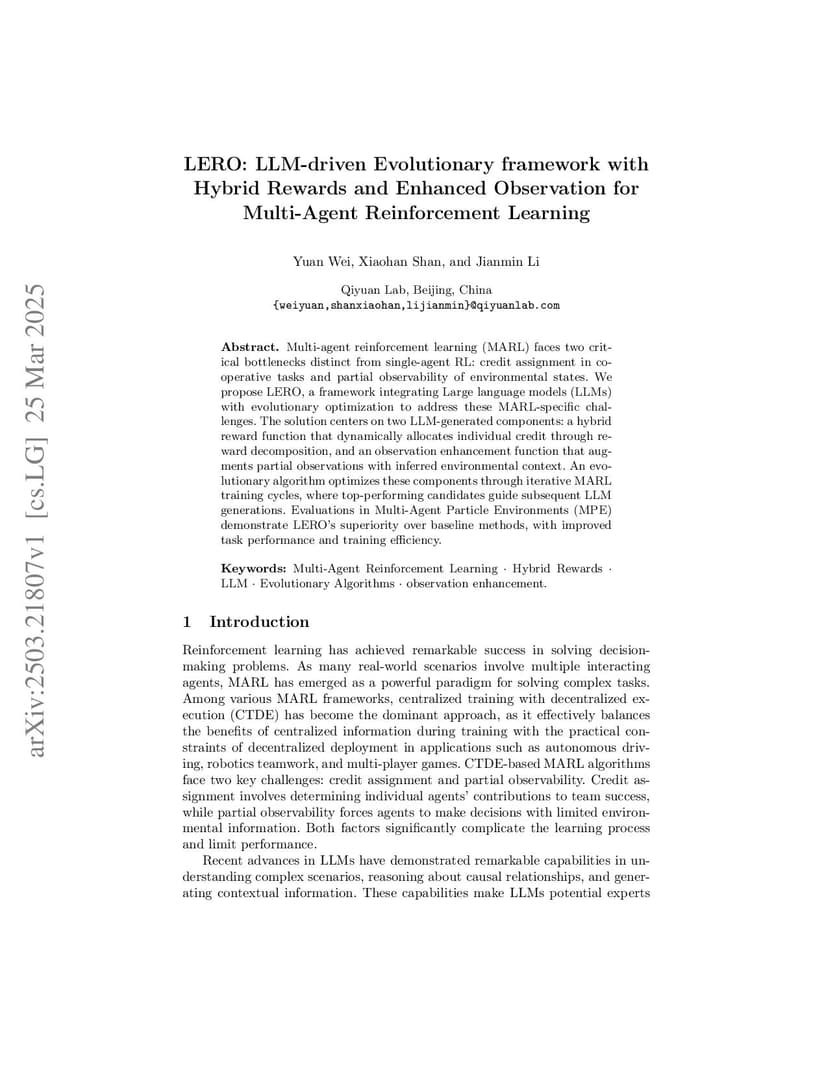 arXiv:2503.21807v1 [cs.LG] 25 Mar 2025

LERO: LLM-driven Evolutionary framework with Hybrid Rewards and Enhanced Observation for Multi-Agent Reinforcement Learning

Yuan Wei, Xiaohan Shan, and Jianmin Li

Qiyuan Lab, Beijing, China
{weiyuan,shanxiaohan,lijianmin}@qiyuanlab.com

Abstract. Multi-agent reinforcement learning (MARL) faces two critical bottlenecks distinct from single-agent RL: credit assignment in cooperative tasks and partial observability of environmental states. We propose LERO, a framework integrating Large language models (LLMs) with evolutionary optimization to address these MARL-specific challenges. The solution centers on two LLM-generated components: a hybrid reward function that dynamically allocates individual credit through reward decomposition, and an observation enhancement function that augments partial observations with inferred environmental context. An evolutionary algorithm optimizes these components through iterative MARL training cycles, where top-performing candidates guide subsequent LLM generations. Evaluations in Multi-Agent Particle Environments (MPE) demonstrate LERO's superiority over baseline methods, with improved task performance and training efficiency.

Keywords: Multi-Agent Reinforcement Learning · Hybrid Rewards · LLM · Evolutionary Algorithms · observation enhancement.

1 Introduction

Reinforcement learning has achieved remarkable success in solving decision-making problems. As many real-world scenarios involve multiple interacting agents, MARL has emerged as a powerful paradigm for solving complex tasks. Among various MARL frameworks, centralized training with decentralized execution (CTDE) has become the dominant approach, as it effectively balances the benefits of centralized information during training with the practical constraints of decentralized deployment in applications such as autonomous driving, robotics teamwork, and multi-player games. CTDE-based MARL algorithms face two key challenges: credit assignment and partial observability. Credit assignment involves determining individual agents' contributions to team success, while partial observability forces agents to make decisions with limited environmental information. Both factors significantly complicate the learning process and limit performance.

Recent advances in LLMs have demonstrated remarkable capabilities in understanding complex scenarios, reasoning about causal relationships, and generating contextual information. These capabilities make LLMs potential experts